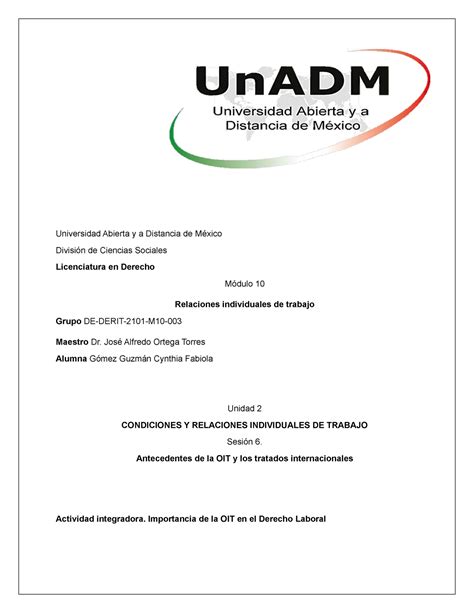 UnADM
Universidad Abierta y a Distancia de México

Universidad Abierta y a Distancia de México

División de Ciencias Sociales

Licenciatura en Derecho

Módulo 10

Relaciones individuales de trabajo

Grupo DE-DERIT-2101-M10-003

Maestro Dr. José Alfredo Ortega Torres

Alumna Gómez Guzmán Cynthia Fabiola

Unidad 2

CONDICIONES Y RELACIONES INDIVIDUALES DE TRABAJO

Sesión 6.

Antecedentes de la OIT y los tratados internacionales

Actividad integradora. Importancia de la OIT en el Derecho Laboral